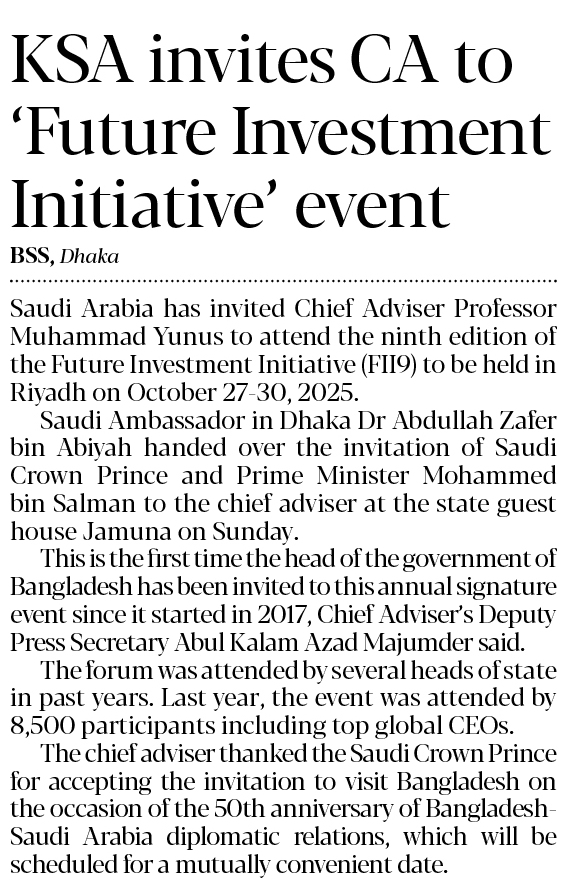 KSA invites CA to 'Future Investment Initiative' event

BSS, Dhaka

Saudi Arabia has invited Chief Adviser Professor Muhammad Yunus to attend the ninth edition of the Future Investment Initiative (FII9) to be held in Riyadh on October 27-30, 2025.

Saudi Ambassador in Dhaka Dr Abdullah Zafer bin Abiyah handed over the invitation of Saudi Crown Prince and Prime Minister Mohammed bin Salman to the chief adviser at the state guest house Jamuna on Sunday.

This is the first time the head of the government of Bangladesh has been invited to this annual signature event since it started in 2017, Chief Adviser's Deputy Press Secretary Abul Kalam Azad Majumder said.

The forum was attended by several heads of state in past years. Last year, the event was attended by 8,500 participants including top global CEOs.

The chief adviser thanked the Saudi Crown Prince for accepting the invitation to visit Bangladesh on the occasion of the 50th anniversary of Bangladesh-Saudi Arabia diplomatic relations, which will be scheduled for a mutually convenient date.